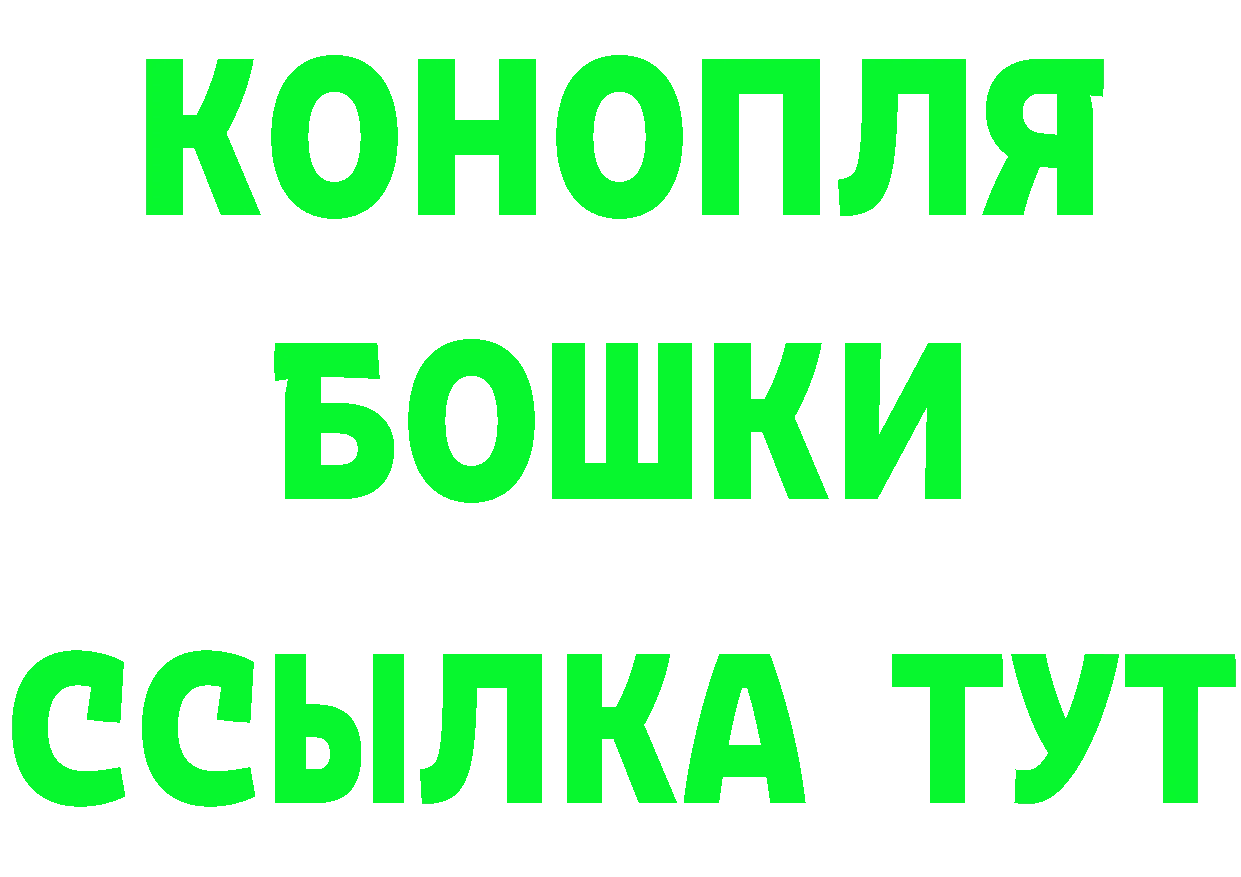 КОНОПЛЯ
БОШКИ
ССЫЛКА ТУТ